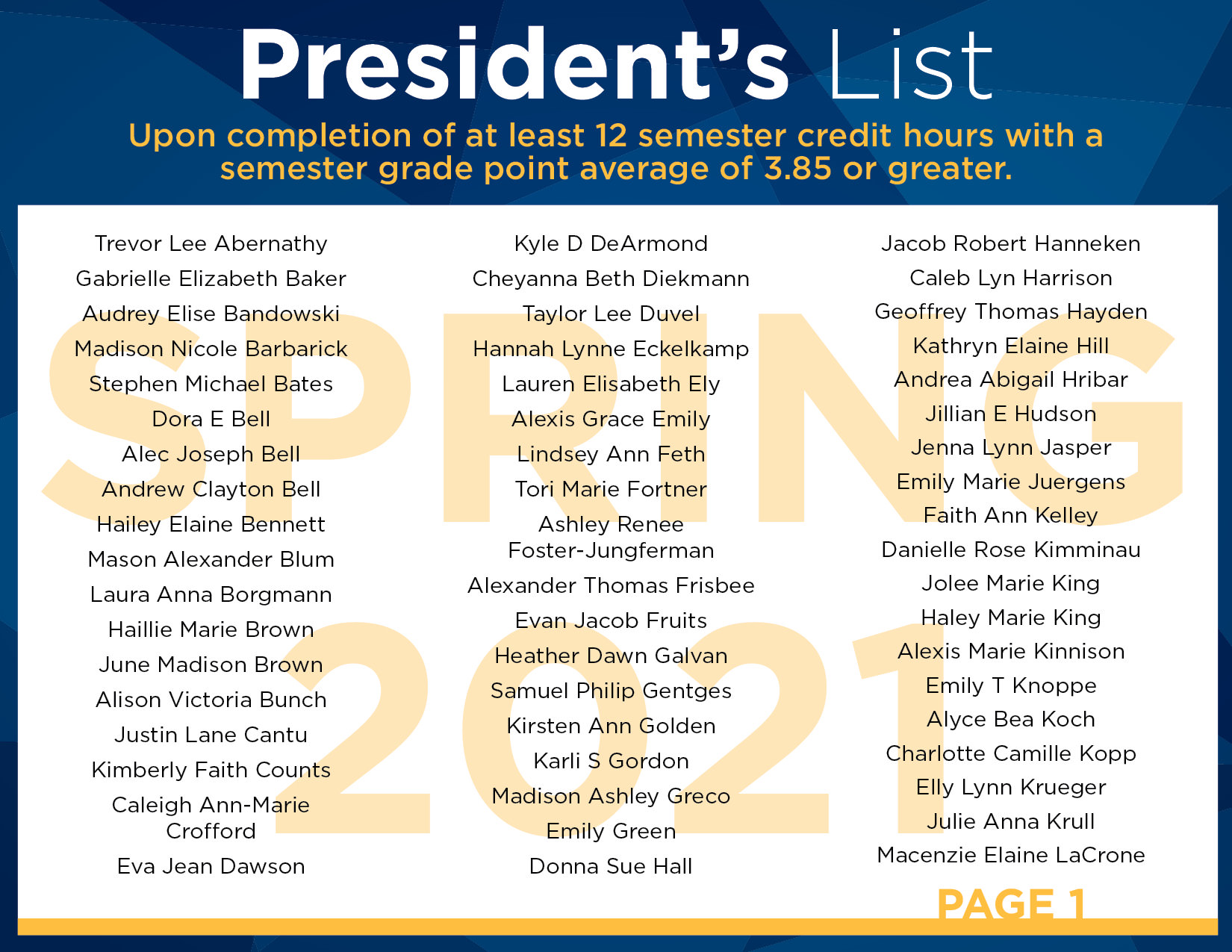 President's List

Upon completion of at least 12 semester credit hours with a semester grade point average of 3.85 or greater.

SPRING 2021

Trevor Lee Abernathy
Gabrielle Elizabeth Baker
Audrey Elise Bandowski
Madison Nicole Barbarick
Stephen Michael Bates
Dora E Bell
Alec Joseph Bell
Andrew Clayton Bell
Hailey Elaine Bennett
Mason Alexander Blum
Laura Anna Borgmann
Haillie Marie Brown
June Madison Brown
Alison Victoria Bunch
Justin Lane Cantu
Kimberly Faith Counts
Caleigh Ann-Marie Crofford
Eva Jean Dawson

Kyle D DeArmond
Cheyanna Beth Diekmann
Taylor Lee Duvel
Hannah Lynne Eckelkamp
Lauren Elisabeth Ely
Alexis Grace Emily
Lindsey Ann Feth
Tori Marie Fortner
Ashley Renee Foster-Jungferman
Alexander Thomas Frisbee
Evan Jacob Fruits
Heather Dawn Galvan
Samuel Philip Gentges
Kirsten Ann Golden
Karli S Gordon
Madison Ashley Greco
Emily Green
Donna Sue Hall

Jacob Robert Hanneken
Caleb Lyn Harrison
Geoffrey Thomas Hayden
Kathryn Elaine Hill
Andrea Abigail Hribar
Jillian E Hudson
Jenna Lynn Jasper
Emily Marie Juergens
Faith Ann Kelley
Danielle Rose Kimminau
Jolee Marie King
Haley Marie King
Alexis Marie Kinnison
Emily T Knoppe
Alyce Bea Koch
Charlotte Camille Kopp
Elly Lynn Krueger
Julie Anna Krull
Macenzie Elaine LaCrone

PAGE 1